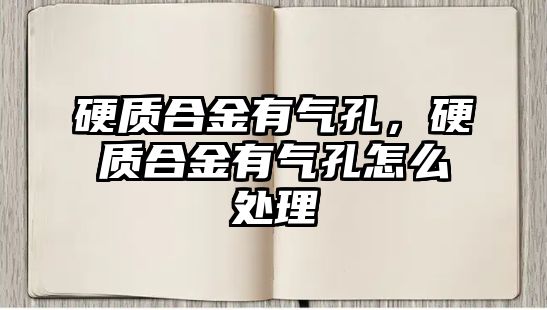 硬质合金有气孔，硬质合金有气孔怎么处理